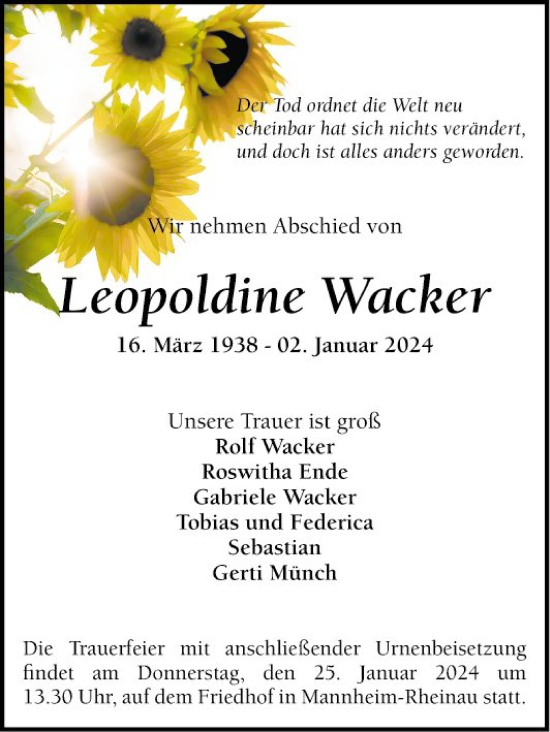 Der Tod ordnet die Welt neu
scheinbar hat sich nichts verändert,
und doch ist alles anders geworden.

Wir nehmen Abschied von

Leopoldine Wacker

16. März 1938 - 02. Januar 2024

Unsere Trauer ist groß
Rolf Wacker
Roswitha Ende
Gabriele Wacker
Tobias und Federica
Sebastian
Gerti Münch

Die Trauerfeier mit anschließender Urnenbeisetzung findet am Donnerstag, den 25. Januar 2024 um 13.30 Uhr, auf dem Friedhof in Mannheim-Rheinau statt.